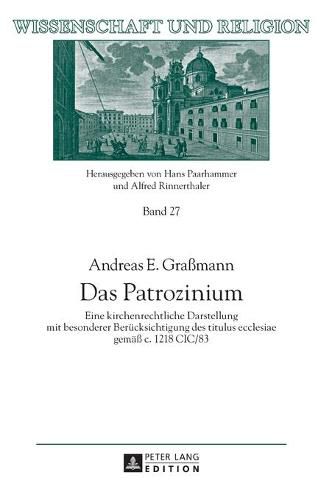 WISSENSCHAFT UND RELIGION

Herausgegeben von Hans Paarhammer
und Alfred Rinnerthaler

Band 27

Andreas E. Graßmann

Das Patrozinium

Eine kirchenrechtliche Darstellung
mit besonderer Berücksichtigung des titulus ecclesiae
gemäß c. 1218 CIC/83

PETER LANG
EDITION